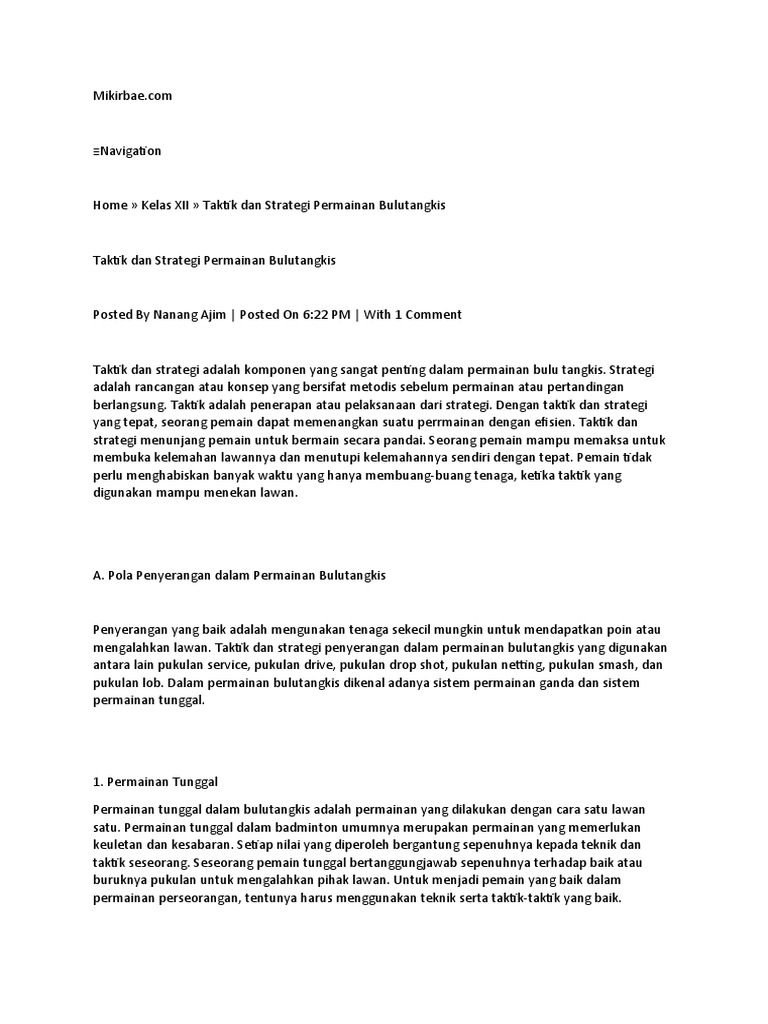 Mikirbae.com

≡Navigation

Home » Kelas XII » Taktik dan Strategi Permainan Bulutangkis

Taktik dan Strategi Permainan Bulutangkis

Posted By Nanang Ajim | Posted On 6:22 PM | With 1 Comment

Taktik dan strategi adalah komponen yang sangat penting dalam permainan bulu tangkis. Strategi adalah rancangan atau konsep yang bersifat metodis sebelum permainan atau pertandingan berlangsung. Taktik adalah penerapan atau pelaksanaan dari strategi. Dengan taktik dan strategi yang tepat, seorang pemain dapat memenangkan suatu perrmainan dengan efisien. Taktik dan strategi menunjang pemain untuk bermain secara pandai. Seorang pemain mampu memaksa untuk membuka kelemahan lawannya dan menutupi kelemahannya sendiri dengan tepat. Pemain tidak perlu menghabiskan banyak waktu yang hanya membuang-buang tenaga, ketika taktik yang digunakan mampu menekan lawan.

A. Pola Penyerangan dalam Permainan Bulutangkis

Penyerangan yang baik adalah mengunakan tenaga sekecil mungkin untuk mendapatkan poin atau mengalahkan lawan. Taktik dan strategi penyerangan dalam permainan bulutangkis yang digunakan antara lain pukulan service, pukulan drive, pukulan drop shot, pukulan netting, pukulan smash, dan pukulan lob. Dalam permainan bulutangkis dikenal adanya sistem permainan ganda dan sistem permainan tunggal.

1. Permainan Tunggal

Permainan tunggal dalam bulutangkis adalah permainan yang dilakukan dengan cara satu lawan satu. Permainan tunggal dalam badminton umumnya merupakan permainan yang memerlukan keuletan dan kesabaran. Setiap nilai yang diperoleh bergantung sepenuhnya kepada teknik dan taktik seseorang. Seseorang pemain tunggal bertanggungjawab sepenuhnya terhadap baik atau buruknya pukulan untuk mengalahkan pihak lawan. Untuk menjadi pemain yang baik dalam permainan perseorangan, tentunya harus menggunakan teknik serta taktik-taktik yang baik.